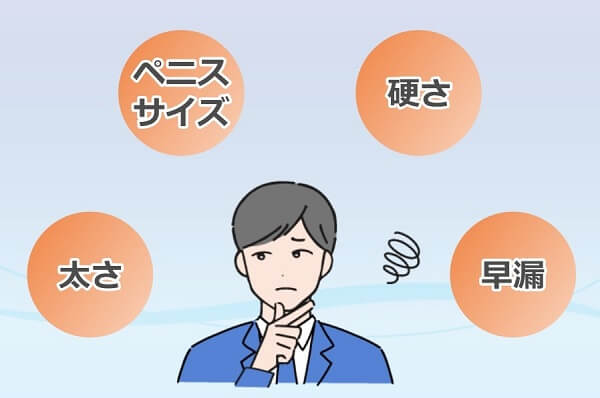 ペニス
サイズ

硬さ

太さ

早漏